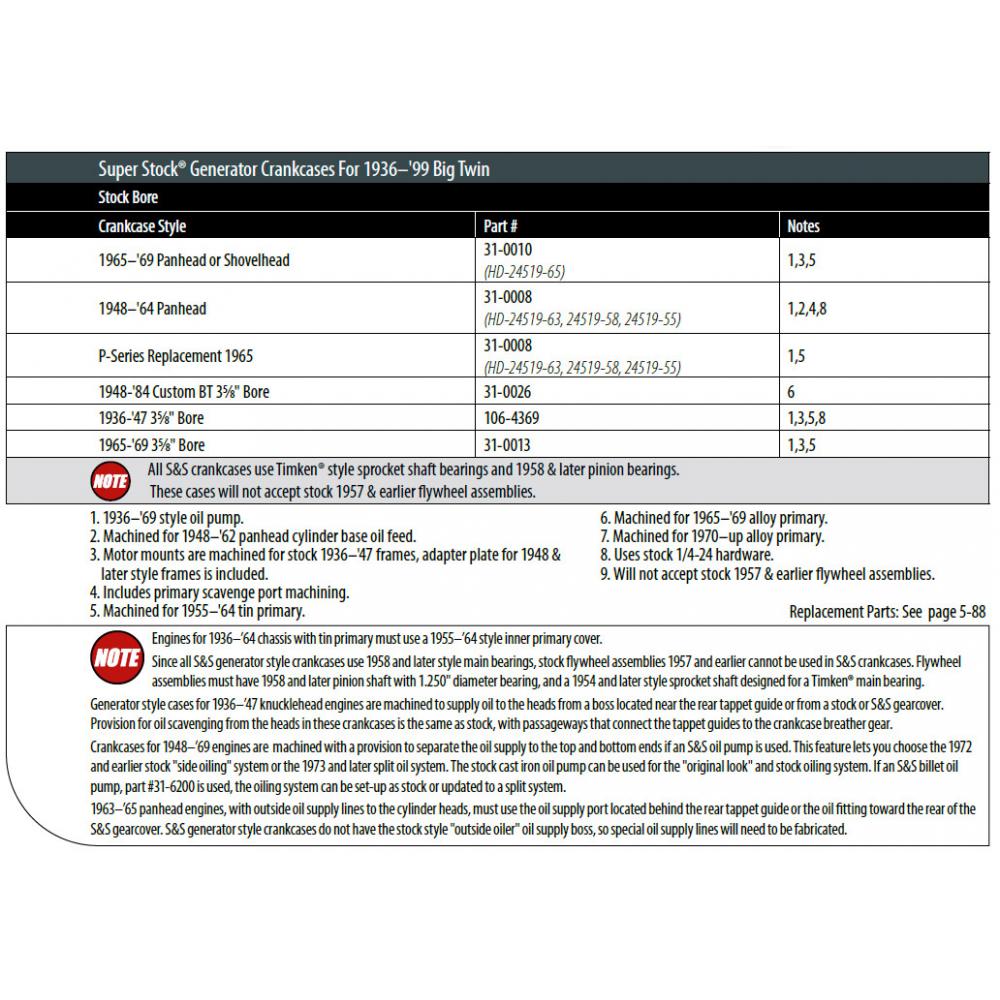 Super Stock® Generator Crankcases For 1936–'99 Big Twin

Stock Bore

| Crankcase Style | Part # | Notes |
|---|---|---|
| 1965–'69 Panhead or Shovelhead | 31-0010 (HD-24519-65) | 1,3,5 |
| 1948–'64 Panhead | 31-0008 (HD-24519-63, 24519-58, 24519-55) | 1,2,4,8 |
| P-Series Replacement 1965 | 31-0008 (HD-24519-63, 24519-58, 24519-55) | 1,5 |
| 1948-'84 Custom BT 3⅝" Bore | 31-0026 | 6 |
| 1936-'47 3⅝" Bore | 106-4369 | 1,3,5,8 |
| 1965-'69 3⅝" Bore | 31-0013 | 1,3,5 |

NOTE All S&S crankcases use Timken® style sprocket shaft bearings and 1958 & later pinion bearings. These cases will not accept stock 1957 & earlier flywheel assemblies.

1. 1936–'69 style oil pump.
2. Machined for 1948–'62 panhead cylinder base oil feed.
3. Motor mounts are machined for stock 1936–'47 frames, adapter plate for 1948 & later style frames is included.
4. Includes primary scavenge port machining.
5. Machined for 1955–'64 tin primary.

6. Machined for 1965–'69 alloy primary.
7. Machined for 1970–up alloy primary.
8. Uses stock 1/4-24 hardware.
9. Will not accept stock 1957 & earlier flywheel assemblies.

Replacement Parts: See page 5-88

NOTE Engines for 1936–'64 chassis with tin primary must use a 1955–'64 style inner primary cover.

Since all S&S generator style crankcases use 1958 and later style main bearings, stock flywheel assemblies 1957 and earlier cannot be used in S&S crankcases. Flywheel assemblies must have 1958 and later pinion shaft with 1.250" diameter bearing, and a 1954 and later style sprocket shaft designed for a Timken® main bearing.

Generator style cases for 1936–'47 knucklehead engines are machined to supply oil to the heads from a boss located near the rear tappet guide or from a stock or S&S gearcover. Provision for oil scavenging from the heads in these crankcases is the same as stock, with passageways that connect the tappet guides to the crankcase breather gear.

Crankcases for 1948–'69 engines are machined with a provision to separate the oil supply to the top and bottom ends if an S&S oil pump is used. This feature lets you choose the 1972 and earlier stock "side oiling" system or the 1973 and later split oil system. The stock cast iron oil pump can be used for the "original look" and stock oiling system. If an S&S billet oil pump, part #31-6200 is used, the oiling system can be set-up as stock or updated to a split system.

1963–'65 panhead engines, with outside oil supply lines to the cylinder heads, must use the oil supply port located behind the rear tappet guide or the oil fitting toward the rear of the S&S gearcover. S&S generator style crankcases do not have the stock style "outside oiler" oil supply boss, so special oil supply lines will need to be fabricated.